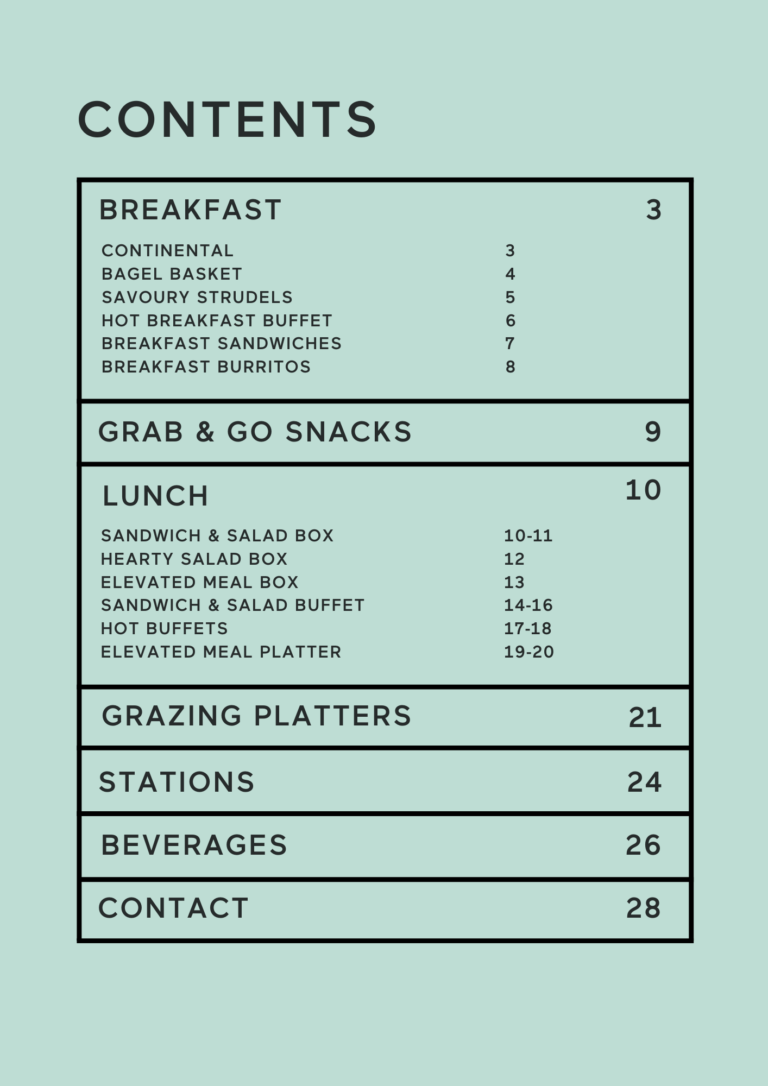 CONTENTS

BREAKFAST 3

CONTINENTAL 3
BAGEL BASKET 4
SAVOURY STRUDELS 5
HOT BREAKFAST BUFFET 6
BREAKFAST SANDWICHES 7
BREAKFAST BURRITOS 8

GRAB & GO SNACKS 9

LUNCH 10

SANDWICH & SALAD BOX 10-11
HEARTY SALAD BOX 12
ELEVATED MEAL BOX 13
SANDWICH & SALAD BUFFET 14-16
HOT BUFFETS 17-18
ELEVATED MEAL PLATTER 19-20

GRAZING PLATTERS 21

STATIONS 24

BEVERAGES 26

CONTACT 28